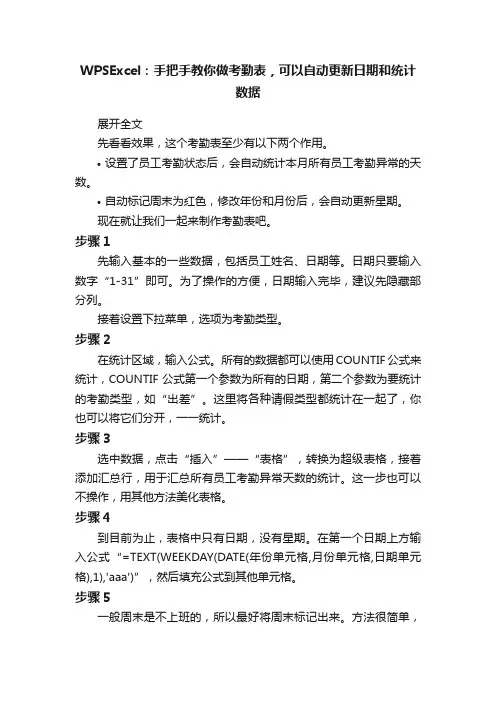 WPSExcel：手把手教你做考勤表，可以自动更新日期和统计数据

展开全文

先看看效果，这个考勤表至少有以下两个作用。

• 设置了员工考勤状态后，会自动统计本月所有员工考勤异常的天数。

• 自动标记周末为红色，修改年份和月份后，会自动更新星期。

现在就让我们一起来制作考勤表吧。

步骤 1

先输入基本的一些数据，包括员工姓名、日期等。日期只要输入数字“1-31”即可。为了操作的方便，日期输入完毕，建议先隐藏部分列。

接着设置下拉菜单，选项为考勤类型。

步骤 2

在统计区域，输入公式。所有的数据都可以使用 COUNTIF 公式来统计，COUNTIF 公式第一个参数为所有的日期，第二个参数为要统计的考勤类型，如“出差”。这里将各种请假类型都统计在一起了，你也可以将它们分开，一一统计。

步骤 3

选中数据，点击“插入”——“表格”，转换为超级表格，接着添加汇总行，用于汇总所有员工考勤异常天数的统计。这一步也可以不操作，用其他方法美化表格。

步骤 4

到目前为止，表格中只有日期，没有星期。在第一个日期上方输入公式“=TEXT(WEEKDAY(DATE(年份单元格,月份单元格,日期单元格),1),'aaa')”，然后填充公式到其他单元格。

步骤 5

一般周末是不上班的，所以最好将周末标记出来。方法很简单，